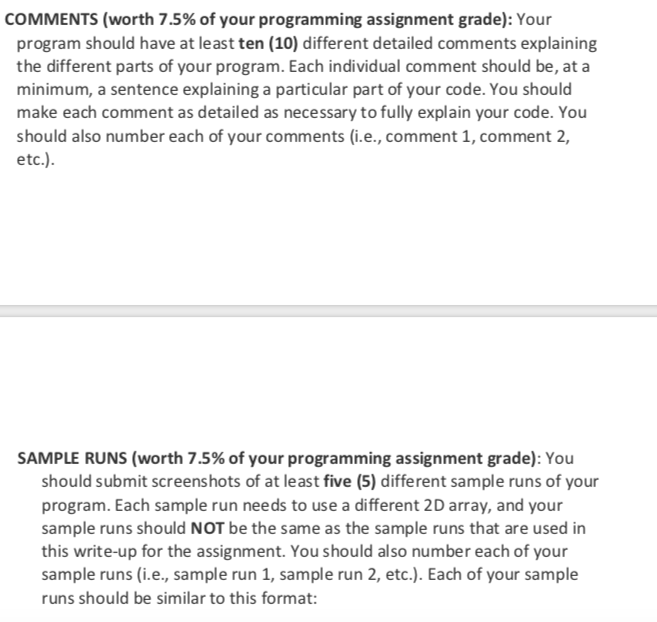 COMMENTS (worth 7.5% of your programming assignment grade): Your program should have at least ten (10) different detailed comments explaining the different parts of your program. Each individual comment should be, at a minimum, a sentence explaining a particular part of your code. You should make each comment as detailed as necessary to fully explain your code. You should also number each of your comments (i.e., comment 1, comment 2, etc.).

SAMPLE RUNS (worth 7.5% of your programming assignment grade): You should submit screenshots of at least five (5) different sample runs of your program. Each sample run needs to use a different 2D array, and your sample runs should NOT be the same as the sample runs that are used in this write-up for the assignment. You should also number each of your sample runs (i.e., sample run 1, sample run 2, etc.). Each of your sample runs should be similar to this format: